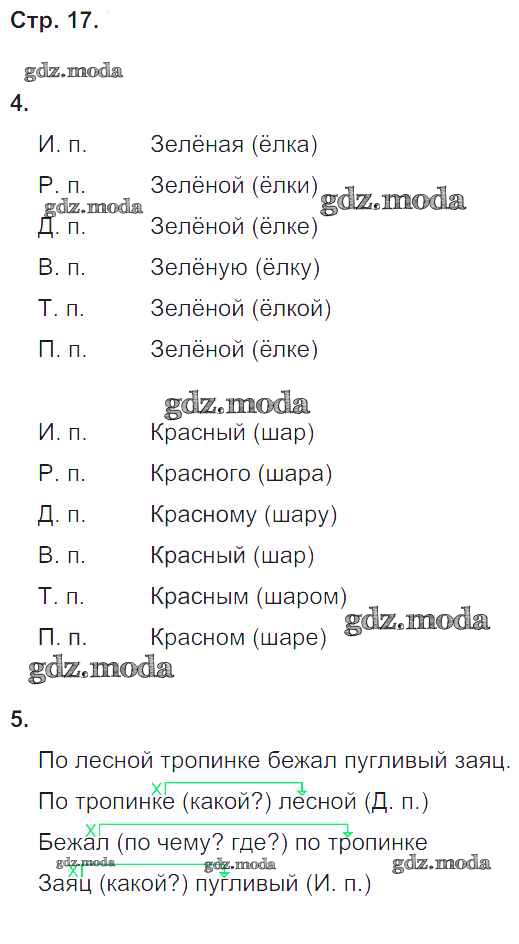 Стр. 17.

4.

И. п. Зелёная (ёлка)
Р. п. Зелёной (ёлки)
Д. п. Зелёной (ёлке)
В. п. Зелёную (ёлку)
Т. п. Зелёной (ёлкой)
П. п. Зелёной (ёлке)

И. п. Красный (шар)
Р. п. Красного (шара)
Д. п. Красному (шару)
В. п. Красный (шар)
Т. п. Красным (шаром)
П. п. Красном (шаре)

5.

По лесной тропинке бежал пугливый заяц.

По тропинке (какой?) лесной (Д. п.)

Бежал (по чему? где?) по тропинке

Заяц (какой?) пугливый (И. п.)

gdz.moda